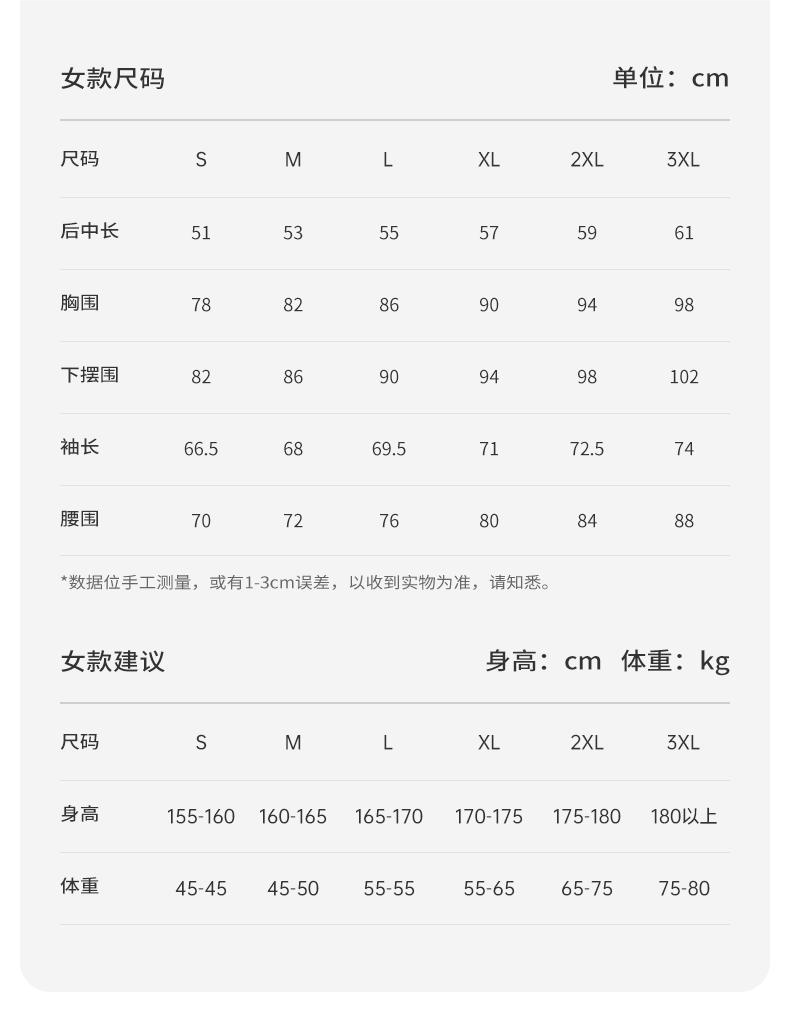 女款尺码 单位：cm

| 尺码 | S | M | L | XL | 2XL | 3XL |
|---|---|---|---|---|---|---|
| 后中长 | 51 | 53 | 55 | 57 | 59 | 61 |
| 胸围 | 78 | 82 | 86 | 90 | 94 | 98 |
| 下摆围 | 82 | 86 | 90 | 94 | 98 | 102 |
| 袖长 | 66.5 | 68 | 69.5 | 71 | 72.5 | 74 |
| 腰围 | 70 | 72 | 76 | 80 | 84 | 88 |

*数据位手工测量，或有1-3cm误差，以收到实物为准，请知悉。

女款建议 身高：cm 体重：kg

| 尺码 | S | M | L | XL | 2XL | 3XL |
|---|---|---|---|---|---|---|
| 身高 | 155-160 | 160-165 | 165-170 | 170-175 | 175-180 | 180以上 |
| 体重 | 45-45 | 45-50 | 55-55 | 55-65 | 65-75 | 75-80 |